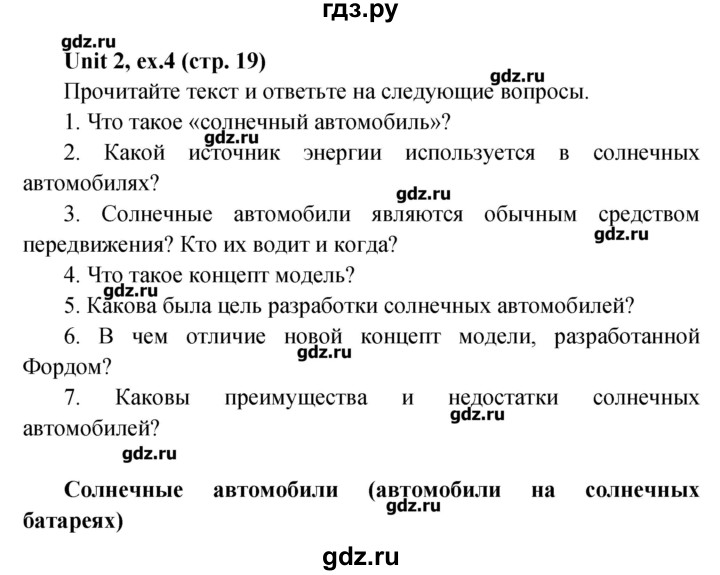 гдз.ру

gdz.ru

Unit 2, ex.4 (стр. 19)

gdz.ru

Прочитайте текст и ответьте на следующие вопросы.

1. Что такое «солнечный автомобиль»?

gdz.ru

2. Какой источник энергии используется в солнечных автомобилях?

gdz.ru

3. Солнечные автомобили являются обычным средством передвижения? Кто их водит и когда?

gdz.ru

4. Что такое концепт модель?

gdz.ru

5. Какова была цель разработки солнечных автомобилей?

6. В чем отличие новой концепт модели, разработанной Фордом?

gdz.ru

7. Каковы преимущества и недостатки солнечных автомобилей?

gdz.ru

gdz.ru

Солнечные автомобили (автомобили на солнечных батареях)

gdz.ru

gdz.ru